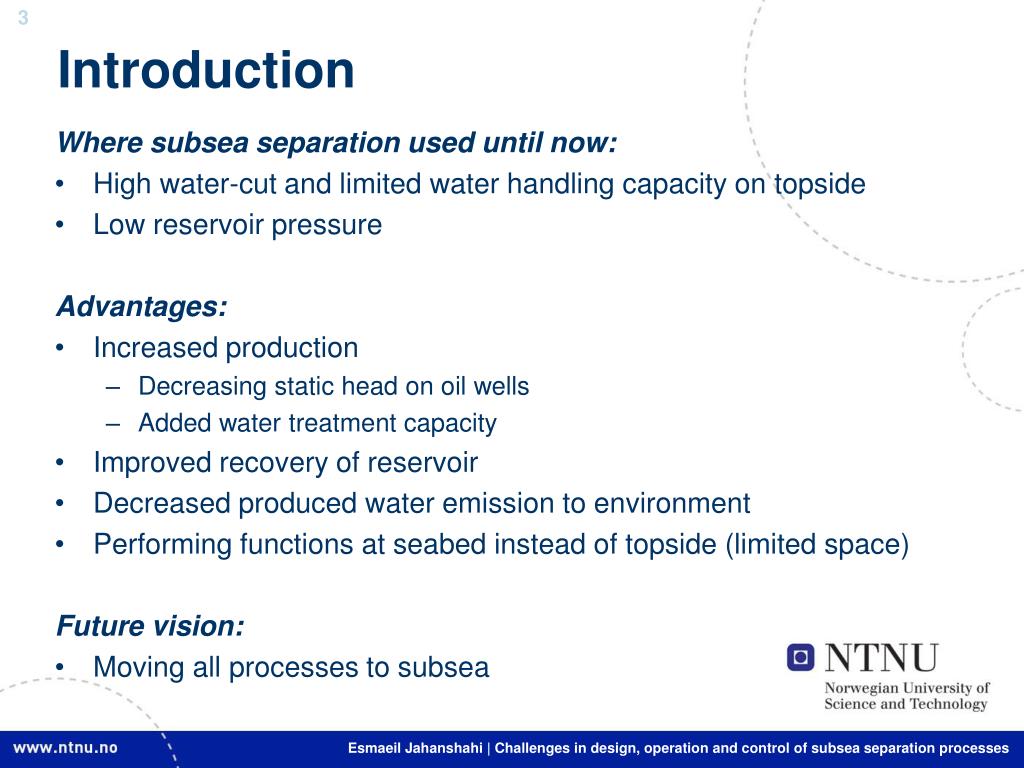 3

Introduction

Where subsea separation used until now:
• High water-cut and limited water handling capacity on topside
• Low reservoir pressure

Advantages:
• Increased production
– Decreasing static head on oil wells
– Added water treatment capacity
• Improved recovery of reservoir
• Decreased produced water emission to environment
• Performing functions at seabed instead of topside (limited space)

Future vision:
• Moving all processes to subsea

NTNU
Norwegian University of Science and Technology

www.ntnu.no

Esmaeil Jahanshahi | Challenges in design, operation and control of subsea separation processes